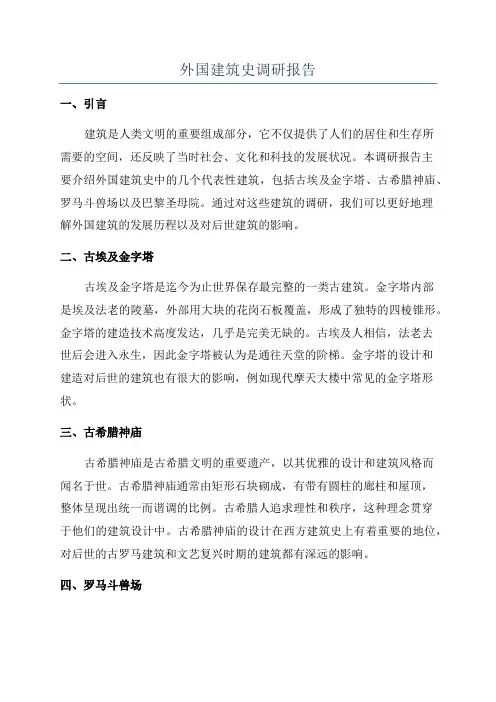 外国建筑史调研报告

一、引言

建筑是人类文明的重要组成部分，它不仅提供了人们的居住和生存所需要的空间，还反映了当时社会、文化和科技的发展状况。本调研报告主要介绍外国建筑史中的几个代表性建筑，包括古埃及金字塔、古希腊神庙、罗马斗兽场以及巴黎圣母院。通过对这些建筑的调研，我们可以更好地理解外国建筑的发展历程以及对后世建筑的影响。

二、古埃及金字塔

古埃及金字塔是迄今为止世界保存最完整的一类古建筑。金字塔内部是埃及法老的陵墓，外部用大块的花岗石板覆盖，形成了独特的四棱锥形。金字塔的建造技术高度发达，几乎是完美无缺的。古埃及人相信，法老去世后会进入永生，因此金字塔被认为是通往天堂的阶梯。金字塔的设计和建造对后世的建筑也有很大的影响，例如现代摩天大楼中常见的金字塔形状。

三、古希腊神庙

古希腊神庙是古希腊文明的重要遗产，以其优雅的设计和建筑风格而闻名于世。古希腊神庙通常由矩形石块砌成，有带有圆柱的廊柱和屋顶，整体呈现出统一而谐调的比例。古希腊人追求理性和秩序，这种理念贯穿于他们的建筑设计中。古希腊神庙的设计在西方建筑史上有着重要的地位，对后世的古罗马建筑和文艺复兴时期的建筑都有深远的影响。

四、罗马斗兽场